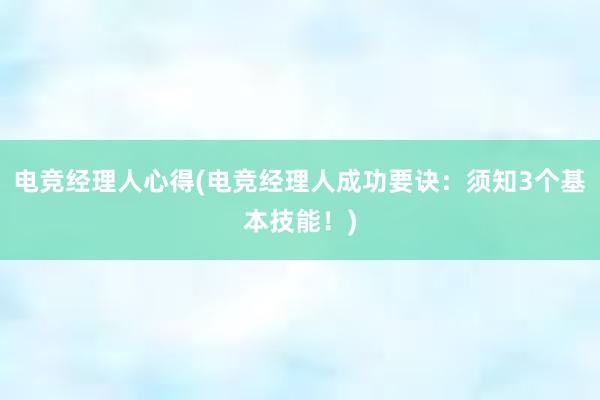 电竞经理人心得(电竞经理人成功要诀：须知3个基本技能！)